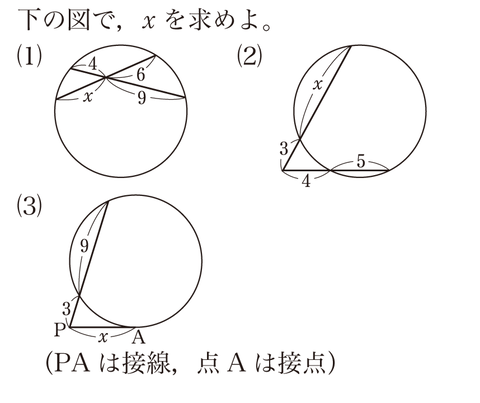 下の図で，$x$ を求めよ。

(1)

4

6

$x$

9

(2)

$x$

3

5

4

(3)

9

3

P

$x$

A

(PA は接線，点 A は接点)